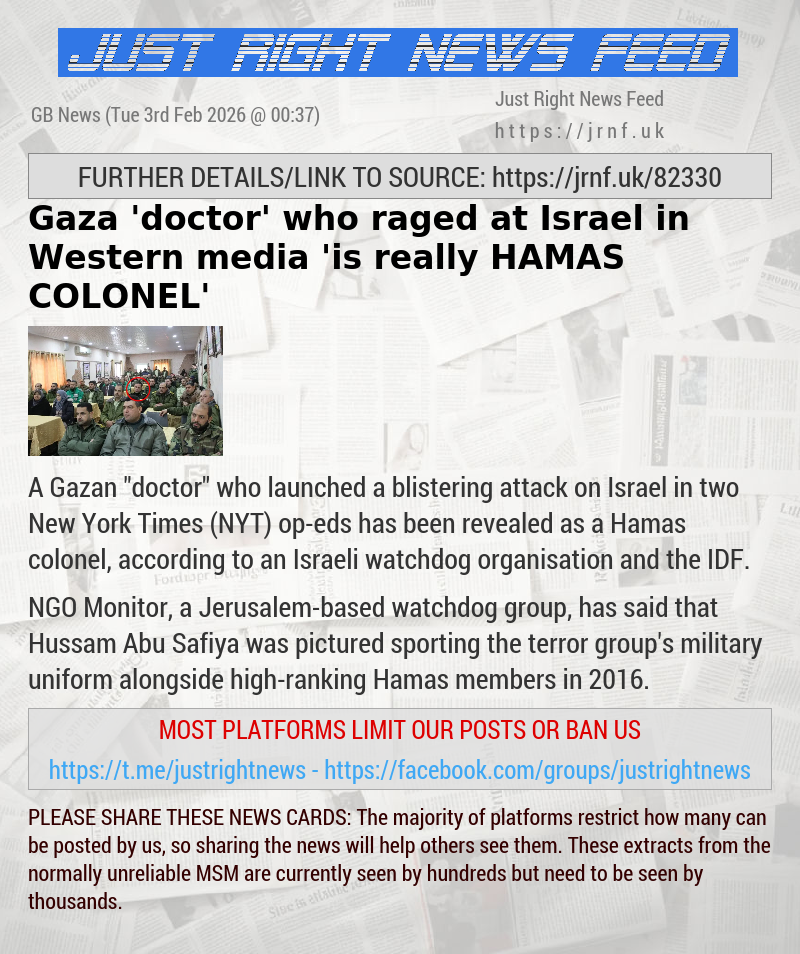 JUST RIGHT NEWS FEED

GB News (Tue 3rd Feb 2026 @ 00:37)

Just Right News Feed
https://jrnf.uk

FURTHER DETAILS/LINK TO SOURCE: https://jrnf.uk/82330

Gaza 'doctor' who raged at Israel in Western media 'is really HAMAS COLONEL'

A Gazan "doctor" who launched a blistering attack on Israel in two New York Times (NYT) op-eds has been revealed as a Hamas colonel, according to an Israeli watchdog organisation and the IDF.

NGO Monitor, a Jerusalem-based watchdog group, has said that Hussam Abu Safiya was pictured sporting the terror group's military uniform alongside high-ranking Hamas members in 2016.

MOST PLATFORMS LIMIT OUR POSTS OR BAN US

https://t.me/justrightnews - https://facebook.com/groups/justrightnews

PLEASE SHARE THESE NEWS CARDS: The majority of platforms restrict how many can be posted by us, so sharing the news will help others see them. These extracts from the normally unreliable MSM are currently seen by hundreds but need to be seen by thousands.